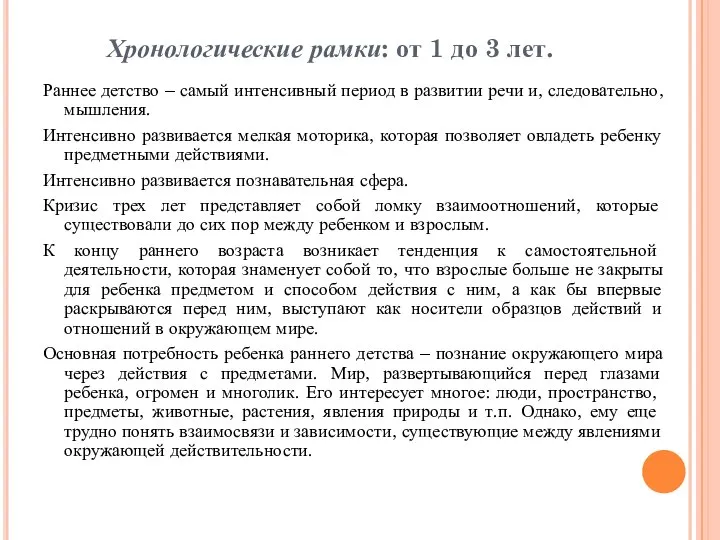 Хронологические рамки: от 1 до 3 лет.

Раннее детство – самый интенсивный период в развитии речи и, следовательно, мышления.

Интенсивно развивается мелкая моторика, которая позволяет овладеть ребенку предметными действиями.

Интенсивно развивается познавательная сфера.

Кризис трех лет представляет собой ломку взаимоотношений, которые существовали до сих пор между ребенком и взрослым.

К концу раннего возраста возникает тенденция к самостоятельной деятельности, которая знаменует собой то, что взрослые больше не закрыты для ребенка предметом и способом действия с ним, а как бы впервые раскрываются перед ним, выступают как носители образцов действий и отношений в окружающем мире.

Основная потребность ребенка раннего детства – познание окружающего мира через действия с предметами. Мир, развертывающийся перед глазами ребенка, огромен и многолик. Его интересует многое: люди, пространство, предметы, животные, растения, явления природы и т.п. Однако, ему еще трудно понять взаимосвязи и зависимости, существующие между явлениями окружающей действительности.